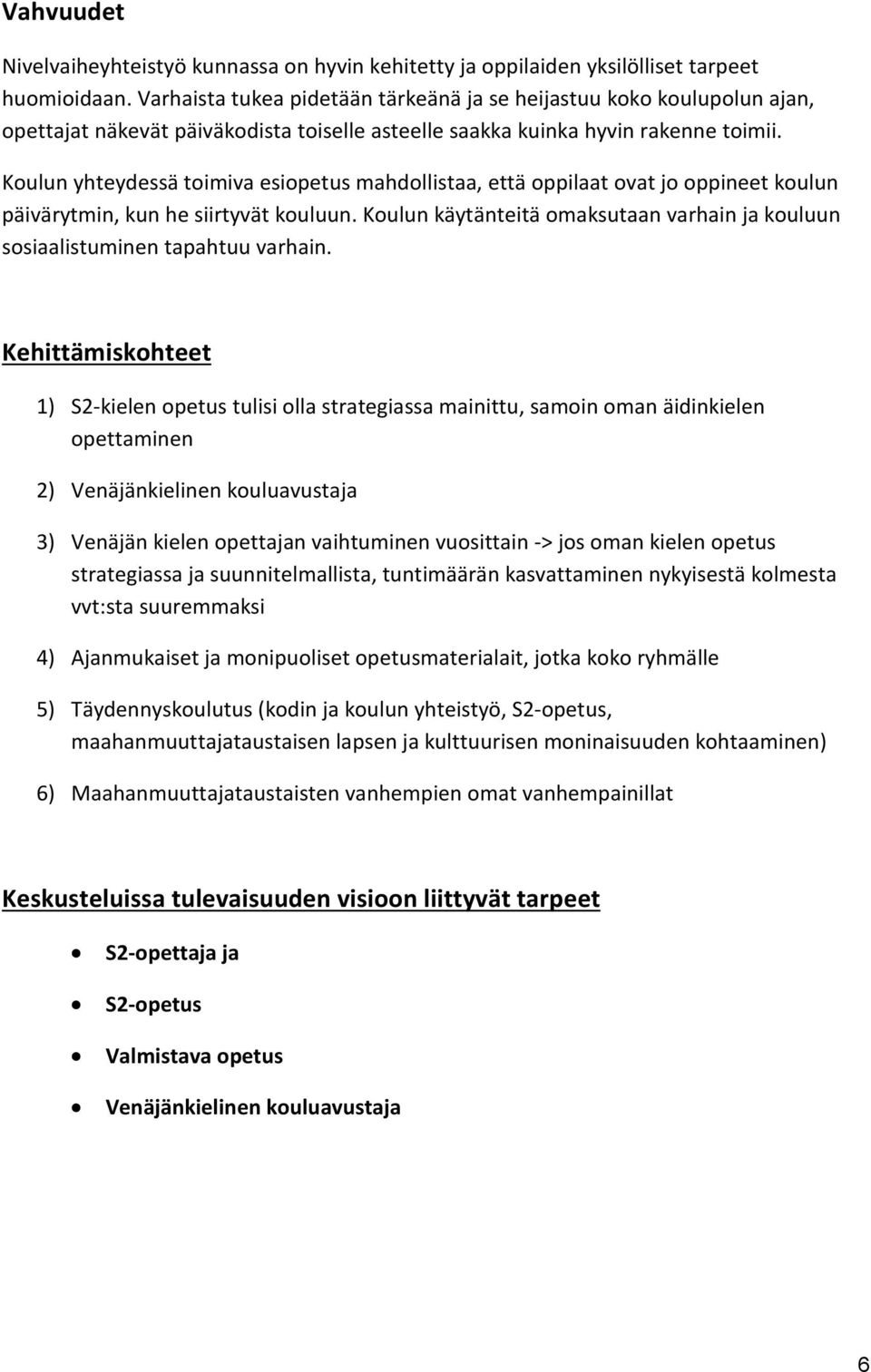 Vahvuudet

Nivelvaiheyhteistyö kunnassa on hyvin kehitetty ja oppilaiden yksilölliset tarpeet huomioidaan. Varhaista tukea pidetään tärkeänä ja se heijastuu koko koulupolun ajan, opettajat näkevät päiväkodista toiselle asteelle saakka kuinka hyvin rakenne toimii.

Koulun yhteydessä toimiva esiopetus mahdollistaa, että oppilaat ovat jo oppineet koulun päivärytmin, kun he siirtyvät kouluun. Koulun käytänteitä omaksutaan varhain ja kouluun sosiaalistuminen tapahtuu varhain.

Kehittämiskohteet

1) S2-kielen opetus tulisi olla strategiassa mainittu, samoin oman äidinkielen opettaminen

2) Venäjänkielinen kouluavustaja

3) Venäjän kielen opettajan vaihtuminen vuosittain -> jos oman kielen opetus strategiassa ja suunnitelmallista, tuntimäärän kasvattaminen nykyisestä kolmesta vvt:sta suuremmaksi

4) Ajanmukaiset ja monipuoliset opetusmaterialait, jotka koko ryhmälle

5) Täydennyskoulutus (kodin ja koulun yhteistyö, S2-opetus, maahanmuuttajataustaisen lapsen ja kulttuurisen moninaisuuden kohtaaminen)

6) Maahanmuuttajataustaisten vanhempien omat vanhempainillat

Keskusteluissa tulevaisuuden visioon liittyvät tarpeet

• S2-opettaja ja
• S2-opetus
• Valmistava opetus
• Venäjänkielinen kouluavustaja

6